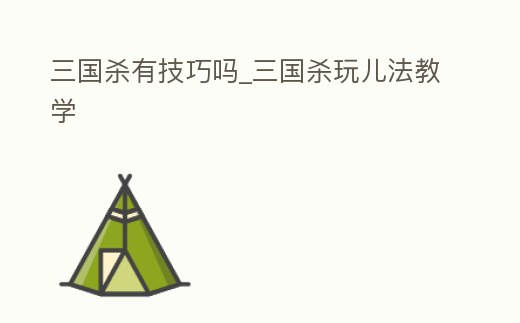 三国杀有技巧吗_三国杀玩儿法教学